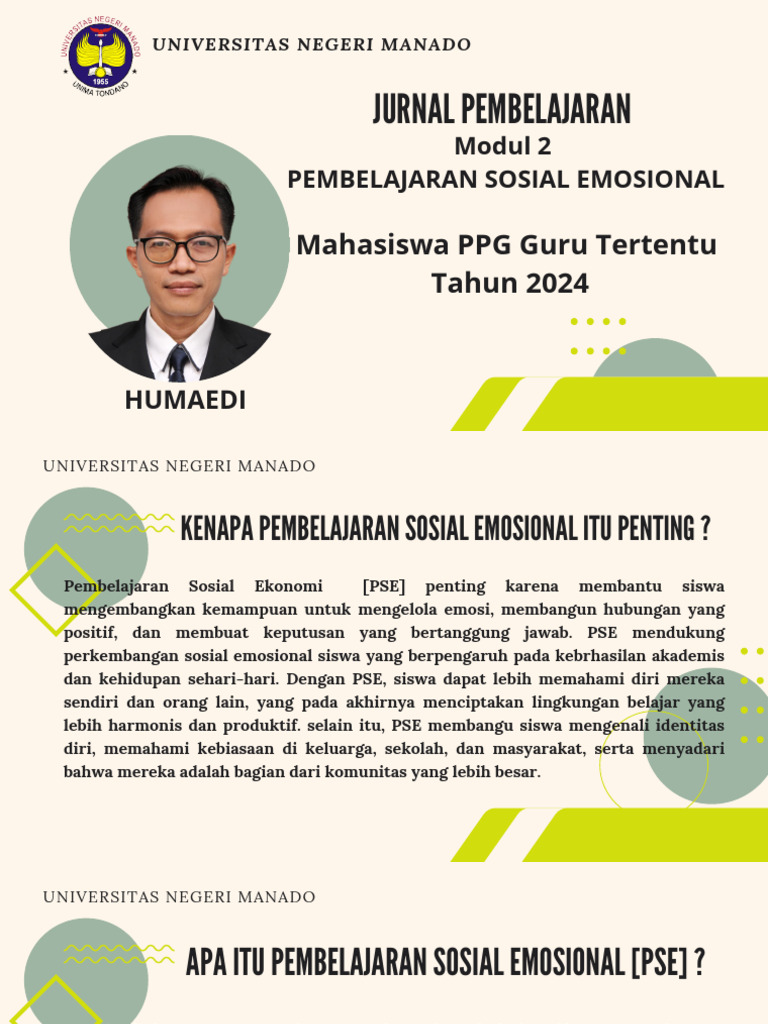 UNIVERSITAS NEGERI MANADO
UNIMA TONDANO
1955

UNIVERSITAS NEGERI MANADO

JURNAL PEMBELAJARAN
Modul 2
PEMBELAJARAN SOSIAL EMOSIONAL

Mahasiswa PPG Guru Tertentu
Tahun 2024

HUMAEDI

UNIVERSITAS NEGERI MANADO

KENAPA PEMBELAJARAN SOSIAL EMOSIONAL ITU PENTING ?

Pembelajaran Sosial Ekonomi [PSE] penting karena membantu siswa mengembangkan kemampuan untuk mengelola emosi, membangun hubungan yang positif, dan membuat keputusan yang bertanggung jawab. PSE mendukung perkembangan sosial emosional siswa yang berpengaruh pada kebrhasilan akademis dan kehidupan sehari-hari. Dengan PSE, siswa dapat lebih memahami diri mereka sendiri dan orang lain, yang pada akhirnya menciptakan lingkungan belajar yang lebih harmonis dan produktif. selain itu, PSE membangu siswa mengenali identitas diri, memahami kebiasaan di keluarga, sekolah, dan masyarakat, serta menyadari bahwa mereka adalah bagian dari komunitas yang lebih besar.

UNIVERSITAS NEGERI MANADO

APA ITU PEMBELAJARAN SOSIAL EMOSIONAL [PSE] ?